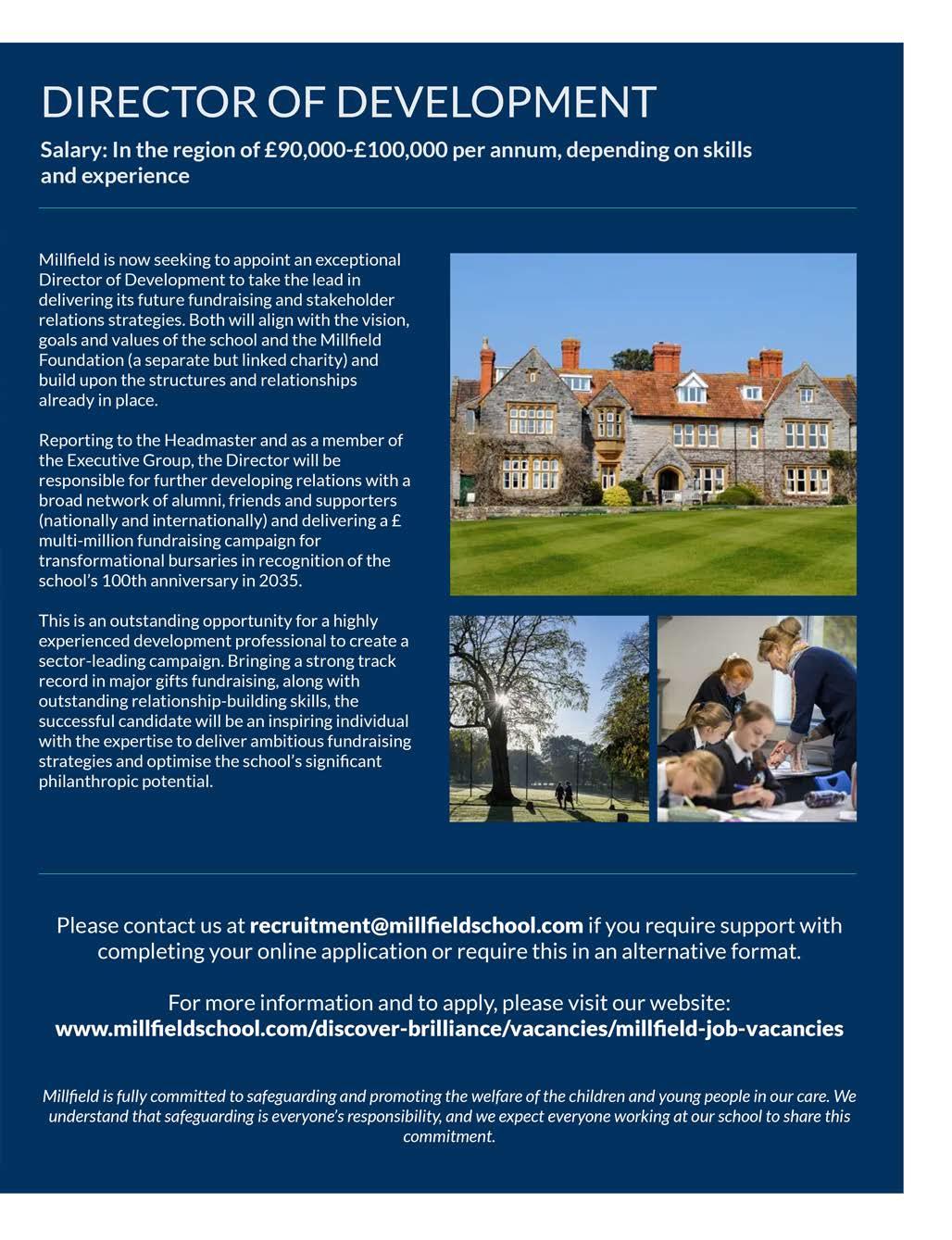 DIRECTOR OF DEVELOPMENT

Salary: In the region of £90,000-£100,000 per annum, depending on skills and experience

Millfield is now seeking to appoint an exceptional Director of Development to take the lead in delivering its future fundraising and stakeholder relations strategies. Both will align with the vision, goals and values of the school and the Millfield Foundation (a separate but linked charity) and build upon the structures and relationships already in place.

Reporting to the Headmaster and as a member of the Executive Group, the Director will be responsible for further developing relations with a broad network of alumni, friends and supporters (nationally and internationally) and delivering a £ multi-million fundraising campaign for transformational bursaries in recognition of the school's 100th anniversary in 2035.

This is an outstanding opportunity for a highly experienced development professional to create a sector-leading campaign. Bringing a strong track record in major gifts fundraising, along with outstanding relationship-building skills, the successful candidate will be an inspiring individual with the expertise to deliver ambitious fundraising strategies and optimise the school's significant philanthropic potential.

Please contact us at recruitment@millfieldschool.com if you require support with completing your online application or require this in an alternative format.

For more information and to apply, please visit our website:
www.millfieldschool.com/discover-brilliance/vacancies/millfield-job-vacancies

Millfield is fully committed to safeguarding and promoting the welfare of the children and young people in our care. We understand that safeguarding is everyone's responsibility, and we expect everyone working at our school to share this commitment.